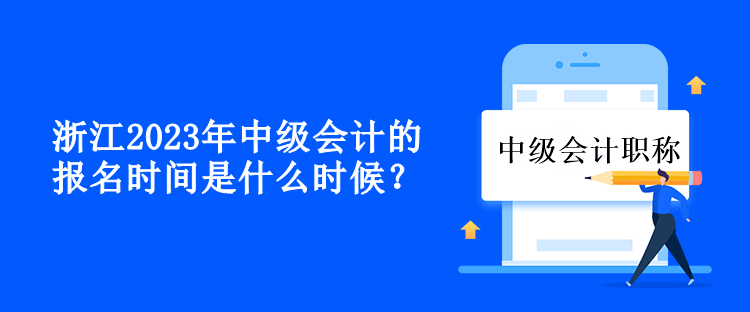 浙江2023年中级会计的报名时间是什么时候？

中级会计职称